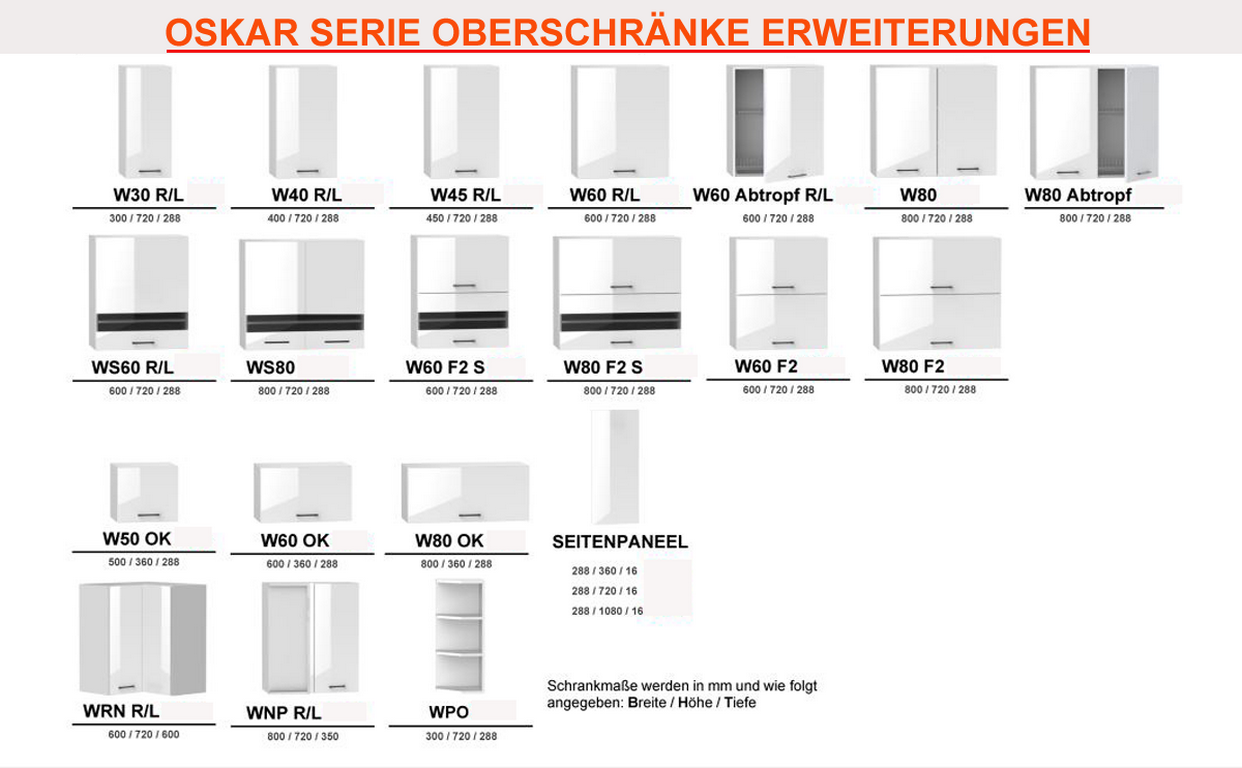 OSKAR SERIE OBERSCHRÄNKE ERWEITERUNGEN

W30 R/L
300 / 720 / 288

W40 R/L
400 / 720 / 288

W45 R/L
450 / 720 / 288

W60 R/L
600 / 720 / 288

W60 Abtropf R/L
600 / 720 / 288

W80
800 / 720 / 288

W80 Abtropf
800 / 720 / 288

WS60 R/L
600 / 720 / 288

WS80
800 / 720 / 288

W60 F2 S
600 / 720 / 288

W80 F2 S
800 / 720 / 288

W60 F2
600 / 720 / 288

W80 F2
800 / 720 / 288

W50 OK
500 / 360 / 288

W60 OK
600 / 360 / 288

W80 OK
800 / 360 / 288

SEITENPANEEL
288 / 360 / 16
288 / 720 / 16
288 / 1080 / 16

WRN R/L
600 / 720 / 600

WNP R/L
800 / 720 / 350

WPO
300 / 720 / 288

Schrankmaße werden in mm und wie folgt angegeben: Breite / Höhe / Tiefe